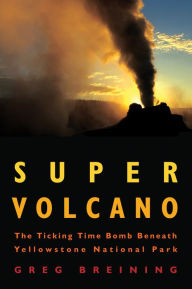 SUPER
VOLCANO

The Ticking Time Bomb Beneath
Yellowstone National Park

GREG BREINING